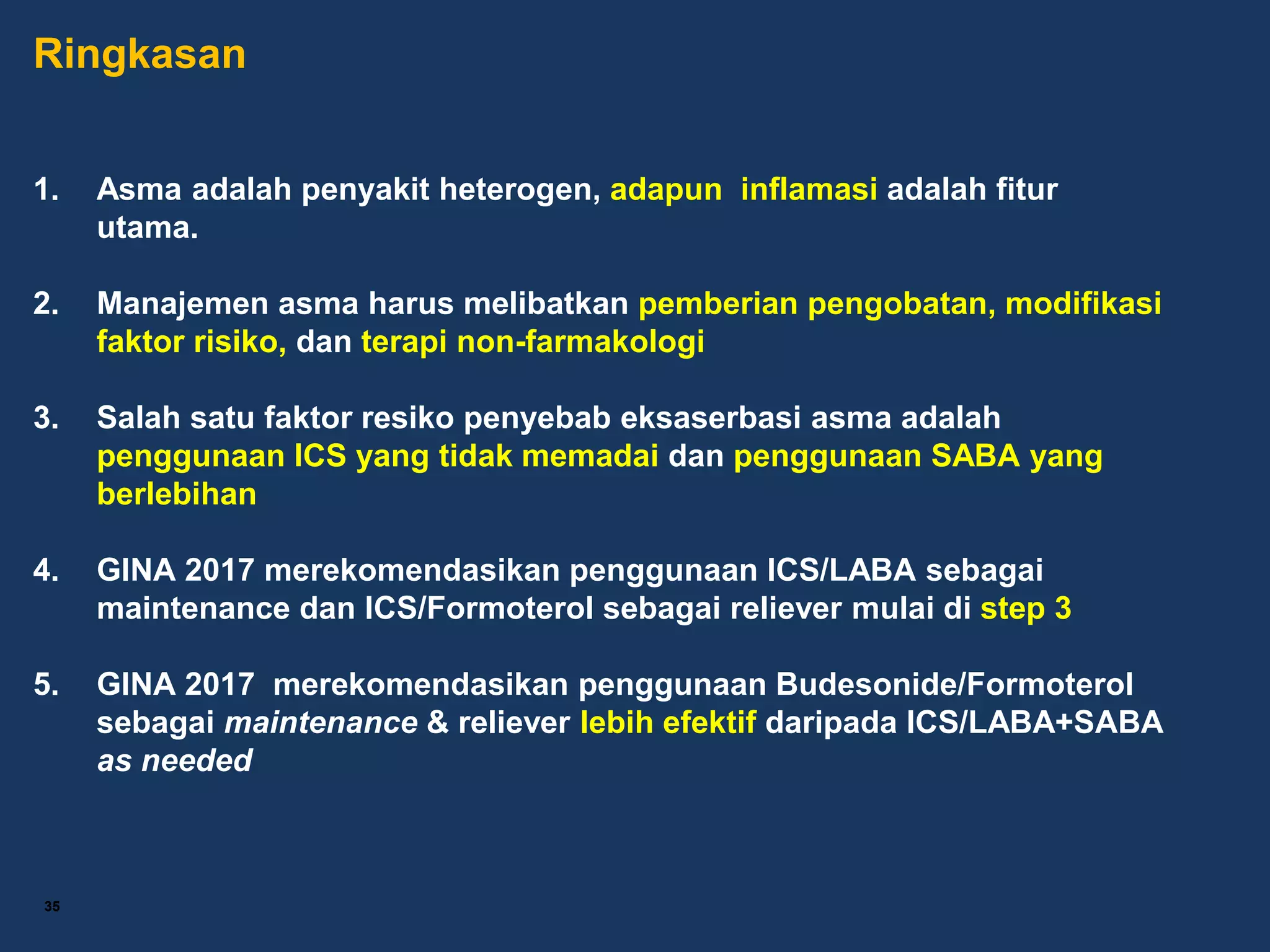 Ringkasan

1. Asma adalah penyakit heterogen, adapun inflamasi adalah fitur utama.

2. Manajemen asma harus melibatkan pemberian pengobatan, modifikasi faktor risiko, dan terapi non-farmakologi

3. Salah satu faktor resiko penyebab eksaserbasi asma adalah penggunaan ICS yang tidak memadai dan penggunaan SABA yang berlebihan

4. GINA 2017 merekomendasikan penggunaan ICS/LABA sebagai maintenance dan ICS/Formoterol sebagai reliever mulai di step 3

5. GINA 2017 merekomendasikan penggunaan Budesonide/Formoterol sebagai maintenance & reliever lebih efektif daripada ICS/LABA+SABA as needed

35